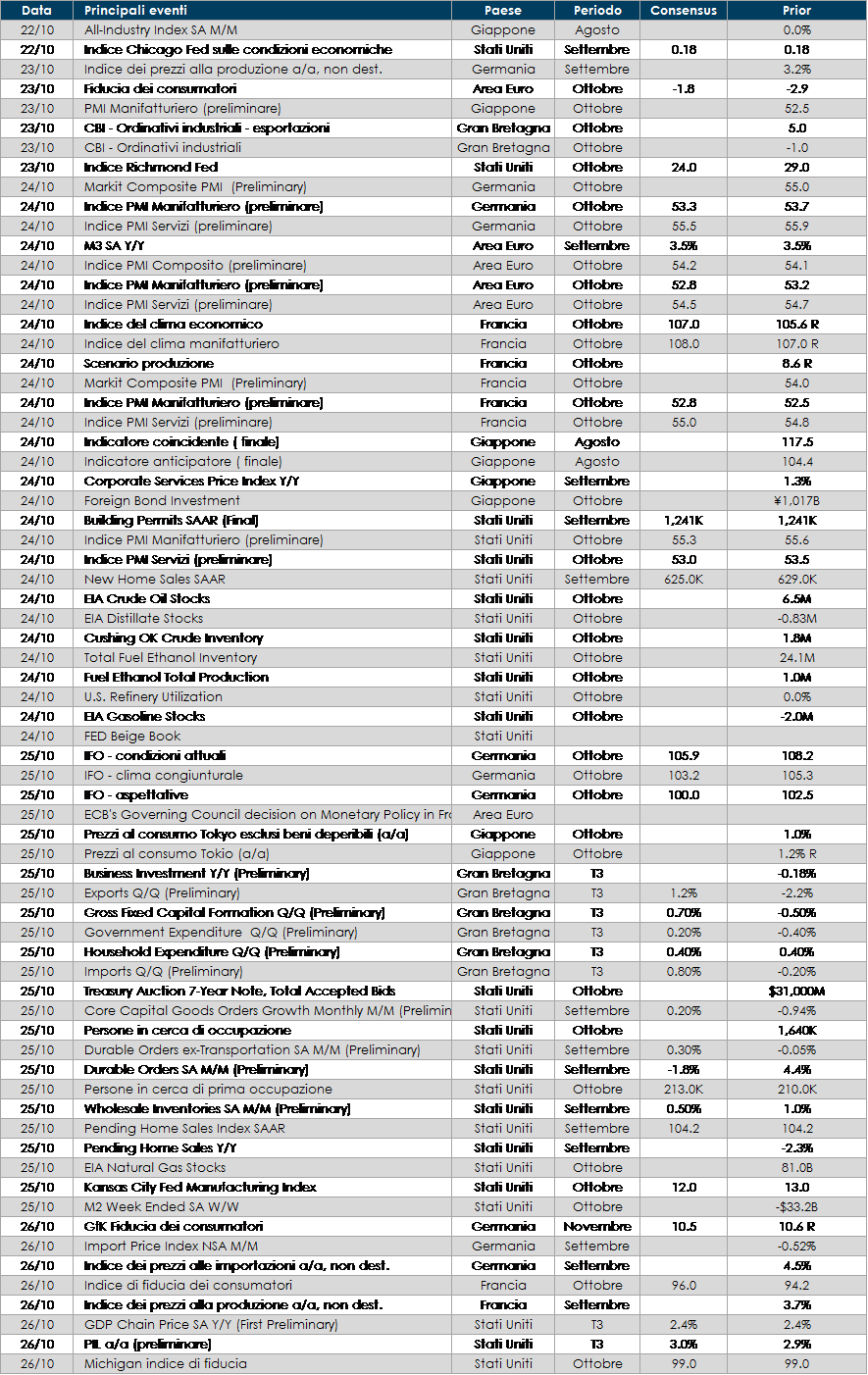 | Data | Principali eventi | Paese | Periodo | Consensus | Prior |
|---|---|---|---|---|---|
| 22/10 | All-Industry Index SA M/M | Giappone | Agosto | | 0.0% |
| 22/10 | Indice Chicago Fed sulle condizioni economiche | Stati Uniti | Settembre | 0.18 | 0.18 |
| 23/10 | Indice dei prezzi alla produzione a/a, non dest. | Germania | Settembre | | 3.2% |
| 23/10 | Fiducia dei consumatori | Area Euro | Ottobre | -1.8 | -2.9 |
| 23/10 | PMI Manifatturiero (preliminare) | Giappone | Ottobre | | 52.5 |
| 23/10 | CBI - Ordinativi industriali - esportazioni | Gran Bretagna | Ottobre | | 5.0 |
| 23/10 | CBI - Ordinativi industriali | Gran Bretagna | Ottobre | | -1.0 |
| 23/10 | Indice Richmond Fed | Stati Uniti | Ottobre | 24.0 | 29.0 |
| 24/10 | Markit Composite PMI (Preliminary) | Germania | Ottobre | | 55.0 |
| 24/10 | Indice PMI Manifatturiero (preliminare) | Germania | Ottobre | 53.3 | 53.7 |
| 24/10 | Indice PMI Servizi (preliminare) | Germania | Ottobre | 55.5 | 55.9 |
| 24/10 | M3 SA Y/Y | Area Euro | Settembre | 3.5% | 3.5% |
| 24/10 | Indice PMI Composito (preliminare) | Area Euro | Ottobre | 54.2 | 54.1 |
| 24/10 | Indice PMI Manifatturiero (preliminare) | Area Euro | Ottobre | 52.8 | 53.2 |
| 24/10 | Indice PMI Servizi (preliminare) | Area Euro | Ottobre | 54.5 | 54.7 |
| 24/10 | Indice del clima economico | Francia | Ottobre | 107.0 | 105.6 R |
| 24/10 | Indice del clima manifatturiero | Francia | Ottobre | 108.0 | 107.0 R |
| 24/10 | Scenario produzione | Francia | Ottobre | | 8.6 R |
| 24/10 | Markit Composite PMI (Preliminary) | Francia | Ottobre | | 54.0 |
| 24/10 | Indice PMI Manifatturiero (preliminare) | Francia | Ottobre | 52.8 | 52.5 |
| 24/10 | Indice PMI Servizi (preliminare) | Francia | Ottobre | 55.0 | 54.8 |
| 24/10 | Indicatore coincidente ( finale) | Giappone | Agosto | | 117.5 |
| 24/10 | Indicatore anticipatore ( finale) | Giappone | Agosto | | 104.4 |
| 24/10 | Corporate Services Price Index Y/Y | Giappone | Settembre | | 1.3% |
| 24/10 | Foreign Bond Investment | Giappone | Ottobre | | ¥1,017B |
| 24/10 | Building Permits SAAR (Final) | Stati Uniti | Settembre | 1,241K | 1,241K |
| 24/10 | Indice PMI Manifatturiero (preliminare) | Stati Uniti | Ottobre | 55.3 | 55.6 |
| 24/10 | Indice PMI Servizi (preliminare) | Stati Uniti | Ottobre | 53.0 | 53.5 |
| 24/10 | New Home Sales SAAR | Stati Uniti | Settembre | 625.0K | 629.0K |
| 24/10 | EIA Crude Oil Stocks | Stati Uniti | Ottobre | | 6.5M |
| 24/10 | EIA Distillate Stocks | Stati Uniti | Ottobre | | -0.83M |
| 24/10 | Cushing OK Crude Inventory | Stati Uniti | Ottobre | | 1.8M |
| 24/10 | Total Fuel Ethanol Inventory | Stati Uniti | Ottobre | | 24.1M |
| 24/10 | Fuel Ethanol Total Production | Stati Uniti | Ottobre | | 1.0M |
| 24/10 | U.S. Refinery Utilization | Stati Uniti | Ottobre | | 0.0% |
| 24/10 | EIA Gasoline Stocks | Stati Uniti | Ottobre | | -2.0M |
| 24/10 | FED Beige Book | Stati Uniti | | | |
| 25/10 | IFO - condizioni attuali | Germania | Ottobre | 105.9 | 108.2 |
| 25/10 | IFO - clima congiunturale | Germania | Ottobre | 103.2 | 105.3 |
| 25/10 | IFO - aspettative | Germania | Ottobre | 100.0 | 102.5 |
| 25/10 | ECB's Governing Council decision on Monetary Policy in Fr | Area Euro | | | |
| 25/10 | Prezzi al consumo Tokyo esclusi beni deperibili (a/a) | Giappone | Ottobre | | 1.0% |
| 25/10 | Prezzi al consumo Tokio (a/a) | Giappone | Ottobre | | 1.2% R |
| 25/10 | Business Investment Y/Y (Preliminary) | Gran Bretagna | T3 | | -0.18% |
| 25/10 | Exports Q/Q (Preliminary) | Gran Bretagna | T3 | 1.2% | -2.2% |
| 25/10 | Gross Fixed Capital Formation Q/Q (Preliminary) | Gran Bretagna | T3 | 0.70% | -0.50% |
| 25/10 | Government Expenditure Q/Q (Preliminary) | Gran Bretagna | T3 | 0.20% | -0.40% |
| 25/10 | Household Expenditure Q/Q (Preliminary) | Gran Bretagna | T3 | 0.40% | 0.40% |
| 25/10 | Imports Q/Q (Preliminary) | Gran Bretagna | T3 | 0.80% | -0.20% |
| 25/10 | Treasury Auction 7-Year Note, Total Accepted Bids | Stati Uniti | Ottobre | | $31,000M |
| 25/10 | Core Capital Goods Orders Growth Monthly M/M (Prelimin | Stati Uniti | Settembre | 0.20% | -0.94% |
| 25/10 | Persone in cerca di occupazione | Stati Uniti | Ottobre | | 1,640K |
| 25/10 | Durable Orders ex-Transportation SA M/M (Preliminary) | Stati Uniti | Settembre | 0.30% | -0.05% |
| 25/10 | Durable Orders SA M/M (Preliminary) | Stati Uniti | Settembre | -1.8% | 4.4% |
| 25/10 | Persone in cerca di prima occupazione | Stati Uniti | Ottobre | 213.0K | 210.0K |
| 25/10 | Wholesale Inventories SA M/M (Preliminary) | Stati Uniti | Settembre | 0.50% | 1.0% |
| 25/10 | Pending Home Sales Index SAAR | Stati Uniti | Settembre | 104.2 | 104.2 |
| 25/10 | Pending Home Sales Y/Y | Stati Uniti | Settembre | | -2.3% |
| 25/10 | EIA Natural Gas Stocks | Stati Uniti | Ottobre | | 81.0B |
| 25/10 | Kansas City Fed Manufacturing Index | Stati Uniti | Ottobre | 12.0 | 13.0 |
| 25/10 | M2 Week Ended SA W/W | Stati Uniti | Ottobre | | -$33.2B |
| 26/10 | GfK Fiducia dei consumatori | Germania | Novembre | 10.5 | 10.6 R |
| 26/10 | Import Price Index NSA M/M | Germania | Settembre | | -0.52% |
| 26/10 | Indice dei prezzi alle importazioni a/a, non dest. | Germania | Settembre | | 4.5% |
| 26/10 | Indice di fiducia dei consumatori | Francia | Ottobre | 96.0 | 94.2 |
| 26/10 | Indice dei prezzi alla produzione a/a, non dest. | Francia | Settembre | | 3.7% |
| 26/10 | GDP Chain Price SA Y/Y (First Preliminary) | Stati Uniti | T3 | 2.4% | 2.4% |
| 26/10 | PIL a/a (preliminare) | Stati Uniti | T3 | 3.0% | 2.9% |
| 26/10 | Michigan indice di fiducia | Stati Uniti | Ottobre | 99.0 | 99.0 |